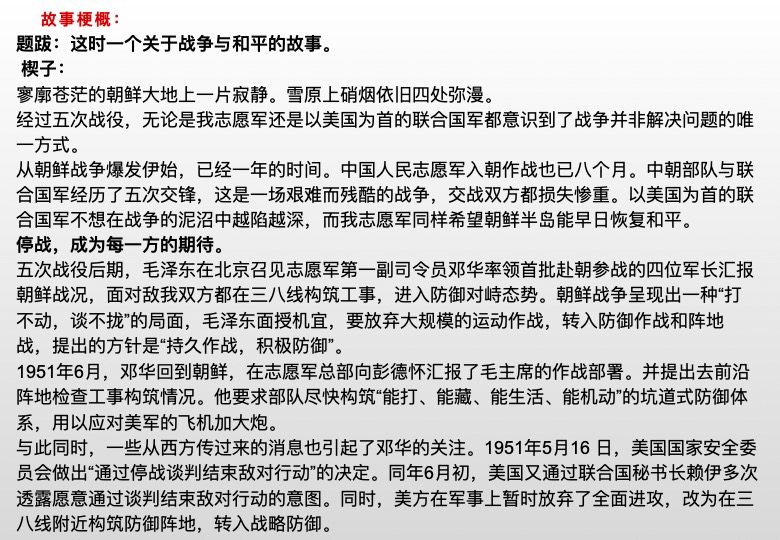 故事梗概：

题跋：这时一个关于战争与和平的故事。

楔子：

寥廓苍茫的朝鲜大地上一片寂静。雪原上硝烟依旧四处弥漫。

经过五次战役，无论是我志愿军还是以美国为首的联合国军都意识到了战争并非解决问题的唯一方式。

从朝鲜战争爆发伊始，已经一年的时间。中国人民志愿军入朝作战也已八个月。中朝部队与联合国军经历了五次交锋，这是一场艰难而残酷的战争，交战双方都损失惨重。以美国为首的联合国军不想在战争的泥沼中越陷越深，而我志愿军同样希望朝鲜半岛能早日恢复和平。

停战，成为每一方的期待。

五次战役后期，毛泽东在北京召见志愿军第一副司令员邓华率领首批赴朝参战的四位军长汇报朝鲜战况，面对敌我双方都在三八线构筑工事，进入防御对峙态势。朝鲜战争呈现出一种“打不动，谈不拢”的局面，毛泽东面授机宜，要放弃大规模的运动作战，转入防御作战和阵地战，提出的方针是“持久作战，积极防御”。

1951年6月，邓华回到朝鲜，在志愿军总部向彭德怀汇报了毛主席的作战部署。并提出去前沿阵地检查工事构筑情况。他要求部队尽快构筑“能打、能藏、能生活、能机动”的坑道式防御体系，用以应对美军的飞机加大炮。

与此同时，一些从西方传过来的消息也引起了邓华的关注。1951年5月16日，美国国家安全委员会做出“通过停战谈判结束敌对行动”的决定。同年6月初，美国又通过联合国秘书长赖伊多次透露愿意通过谈判结束敌对行动的意图。同时，美方在军事上暂时放弃了全面进攻，改为在三八线附近构筑防御阵地，转入战略防御。